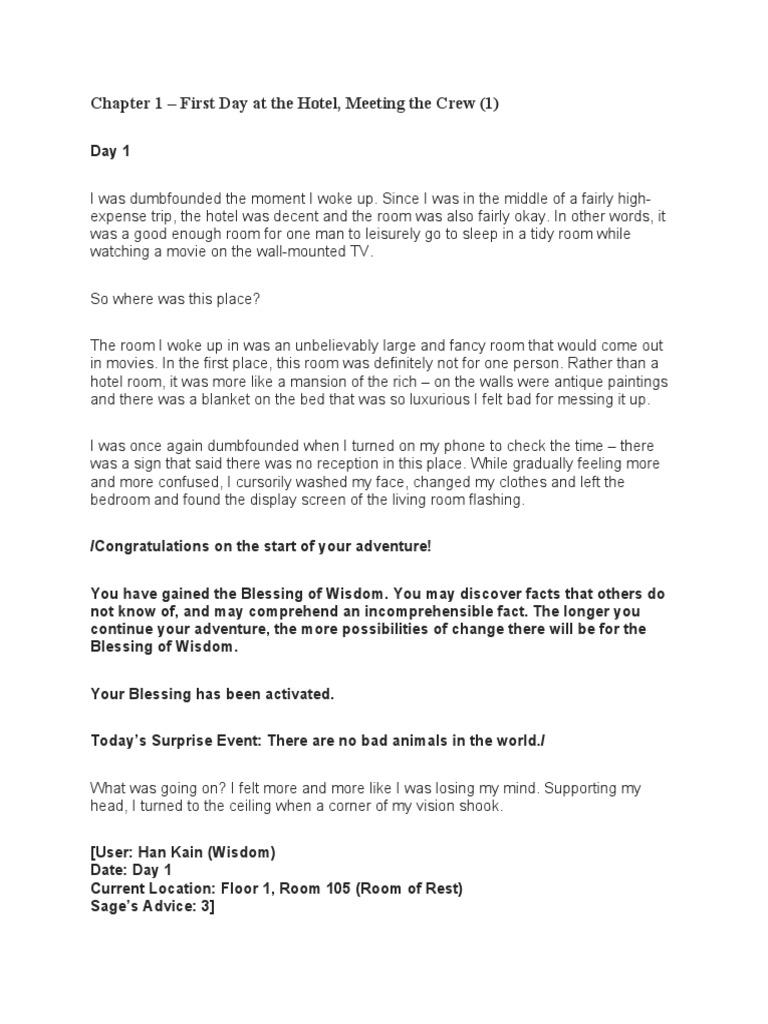 Chapter 1 – First Day at the Hotel, Meeting the Crew (1)

Day 1

I was dumbfounded the moment I woke up. Since I was in the middle of a fairly high-expense trip, the hotel was decent and the room was also fairly okay. In other words, it was a good enough room for one man to leisurely go to sleep in a tidy room while watching a movie on the wall-mounted TV.

So where was this place?

The room I woke up in was an unbelievably large and fancy room that would come out in movies. In the first place, this room was definitely not for one person. Rather than a hotel room, it was more like a mansion of the rich – on the walls were antique paintings and there was a blanket on the bed that was so luxurious I felt bad for messing it up.

I was once again dumbfounded when I turned on my phone to check the time – there was a sign that said there was no reception in this place. While gradually feeling more and more confused, I cursorily washed my face, changed my clothes and left the bedroom and found the display screen of the living room flashing.

/Congratulations on the start of your adventure!

You have gained the Blessing of Wisdom. You may discover facts that others do not know of, and may comprehend an incomprehensible fact. The longer you continue your adventure, the more possibilities of change there will be for the Blessing of Wisdom.

Your Blessing has been activated.

Today's Surprise Event: There are no bad animals in the world./

What was going on? I felt more and more like I was losing my mind. Supporting my head, I turned to the ceiling when a corner of my vision shook.

[User: Han Kain (Wisdom)
Date: Day 1
Current Location: Floor 1, Room 105 (Room of Rest)
Sage's Advice: 3]